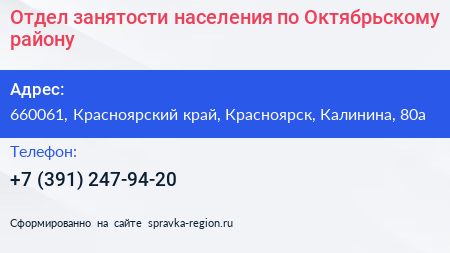 Отдел занятости населения по Октябрьскому району

Адрес:
660061, Красноярский край, Красноярск, Калинина, 80а

Телефон:
+7 (391) 247-94-20

Сформированно на сайте spravka-region.ru